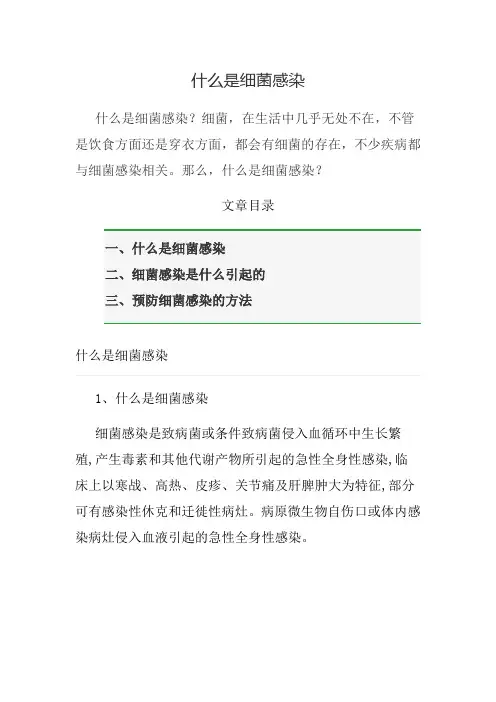 什么是细菌感染

什么是细菌感染？细菌，在生活中几乎无处不在，不管是饮食方面还是穿衣方面，都会有细菌的存在，不少疾病都与细菌感染相关。那么，什么是细菌感染？

文章目录

一、什么是细菌感染
二、细菌感染是什么引起的
三、预防细菌感染的方法

什么是细菌感染

1、什么是细菌感染

细菌感染是致病菌或条件致病菌侵入血循环中生长繁殖,产生毒素和其他代谢产物所引起的急性全身性感染,临床上以寒战、高热、皮疹、关节痛及肝脾肿大为特征,部分可有感染性休克和迁徙性病灶。病原微生物自伤口或体内感染病灶侵入血液引起的急性全身性感染。